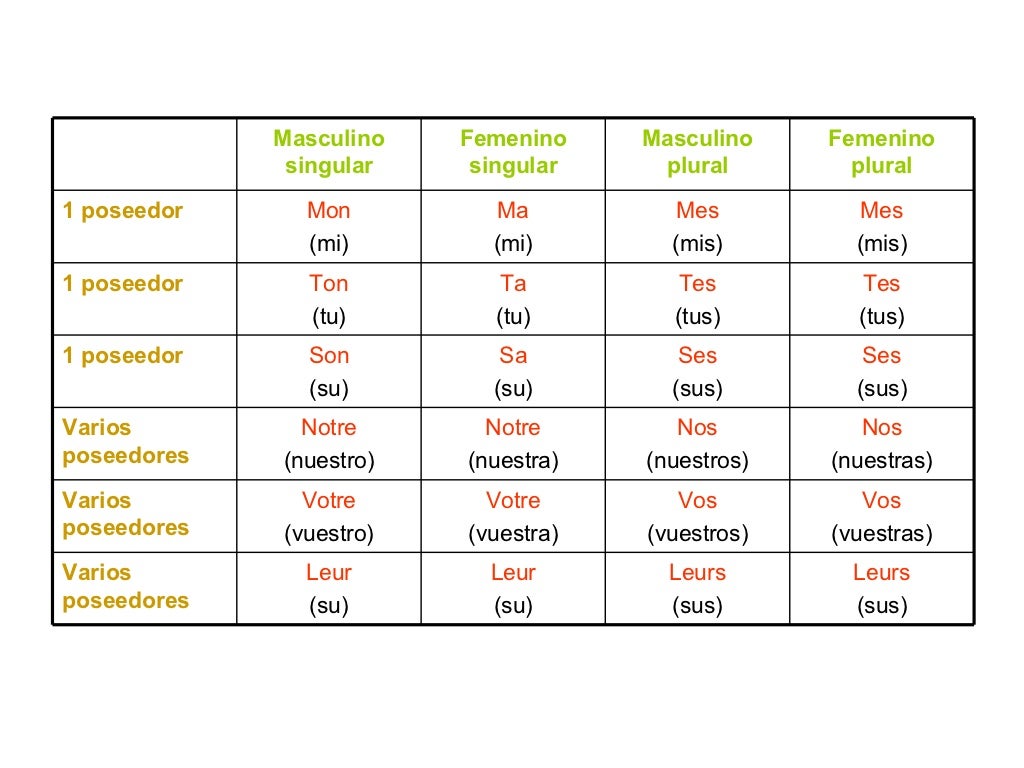 | | Masculino singular | Femenino singular | Masculino plural | Femenino plural |
|---|---|---|---|---|
| 1 poseedor | Mon (mi) | Ma (mi) | Mes (mis) | Mes (mis) |
| 1 poseedor | Ton (tu) | Ta (tu) | Tes (tus) | Tes (tus) |
| 1 poseedor | Son (su) | Sa (su) | Ses (sus) | Ses (sus) |
| Varios poseedores | Notre (nuestro) | Notre (nuestra) | Nos (nuestros) | Nos (nuestras) |
| Varios poseedores | Votre (vuestro) | Votre (vuestra) | Vos (vuestros) | Vos (vuestras) |
| Varios poseedores | Leur (su) | Leur (su) | Leurs (sus) | Leurs (sus) |